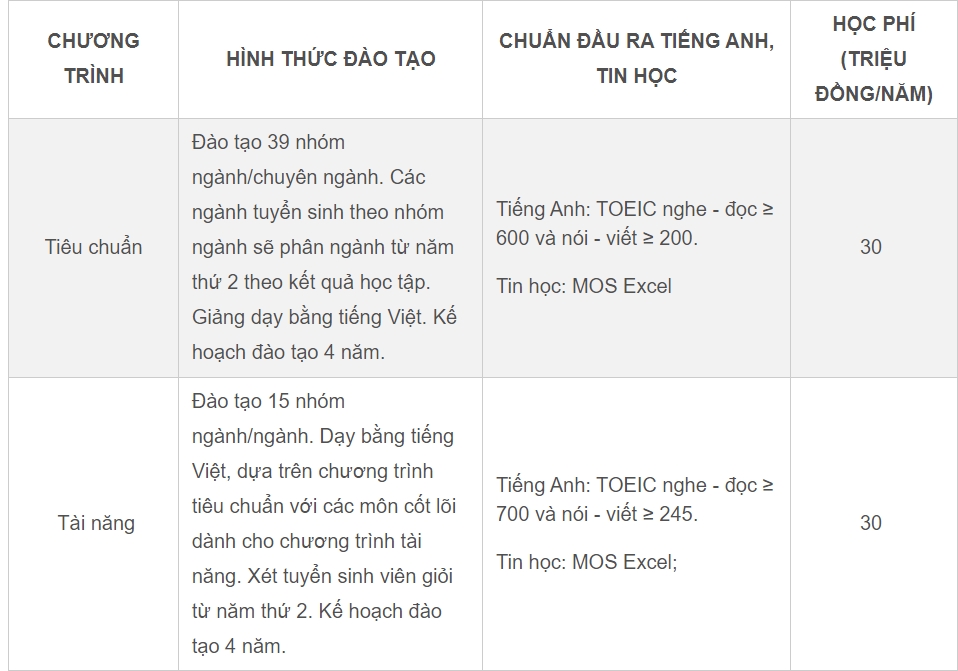 | CHƯƠNG TRÌNH | HÌNH THỨC ĐÀO TẠO | CHUẨN ĐẦU RA TIẾNG ANH, TIN HỌC | HỌC PHÍ (TRIỆU ĐỒNG/NĂM) |
|---|---|---|---|
| Tiêu chuẩn | Đào tạo 39 nhóm ngành/chuyên ngành. Các ngành tuyển sinh theo nhóm ngành sẽ phân ngành từ năm thứ 2 theo kết quả học tập. Giảng dạy bằng tiếng Việt. Kế hoạch đào tạo 4 năm. | Tiếng Anh: TOEIC nghe - đọc ≥ 600 và nói - viết ≥ 200. Tin học: MOS Excel | 30 |
| Tài năng | Đào tạo 15 nhóm ngành/ngành. Dạy bằng tiếng Việt, dựa trên chương trình tiêu chuẩn với các môn cốt lõi dành cho chương trình tài năng. Xét tuyển sinh viên giỏi từ năm thứ 2. Kế hoạch đào tạo 4 năm. | Tiếng Anh: TOEIC nghe - đọc ≥ 700 và nói - viết ≥ 245. Tin học: MOS Excel; | 30 |